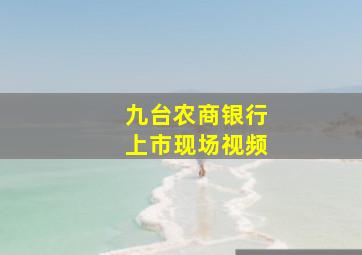 九台农商银行
上市现场视频